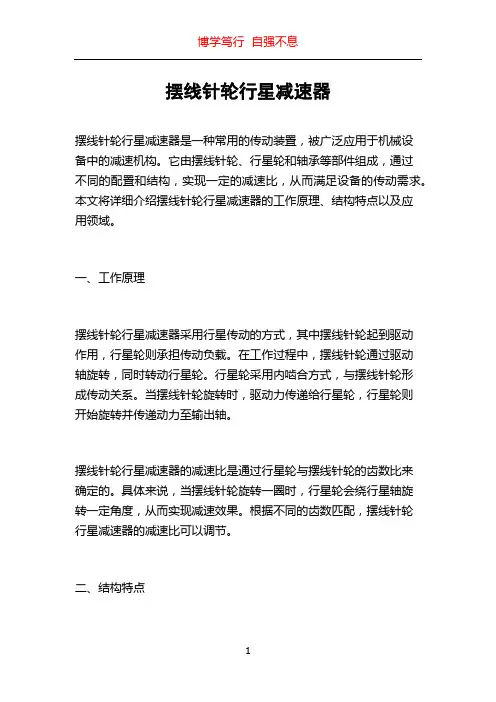 博学笃行 自强不息

摆线针轮行星减速器

摆线针轮行星减速器是一种常用的传动装置，被广泛应用于机械设备中的减速机构。它由摆线针轮、行星轮和轴承等部件组成，通过不同的配置和结构，实现一定的减速比，从而满足设备的传动需求。本文将详细介绍摆线针轮行星减速器的工作原理、结构特点以及应用领域。

一、工作原理

摆线针轮行星减速器采用行星传动的方式，其中摆线针轮起到驱动作用，行星轮则承担传动负载。在工作过程中，摆线针轮通过驱动轴旋转，同时转动行星轮。行星轮采用内啮合方式，与摆线针轮形成传动关系。当摆线针轮旋转时，驱动力传递给行星轮，行星轮则开始旋转并传递动力至输出轴。

摆线针轮行星减速器的减速比是通过行星轮与摆线针轮的齿数比来确定的。具体来说，当摆线针轮旋转一圈时，行星轮会绕行星轴旋转一定角度，从而实现减速效果。根据不同的齿数匹配，摆线针轮行星减速器的减速比可以调节。

二、结构特点

1